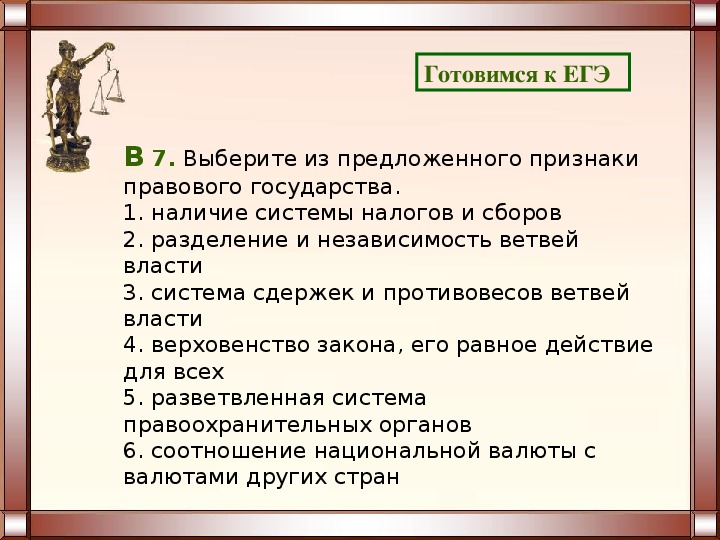 Готовимся к ЕГЭ

В 7. Выберите из предложенного признаки правового государства.
1. наличие системы налогов и сборов
2. разделение и независимость ветвей власти
3. система сдержек и противовесов ветвей власти
4. верховенство закона, его равное действие для всех
5. разветвленная система правоохранительных органов
6. соотношение национальной валюты с валютами других стран